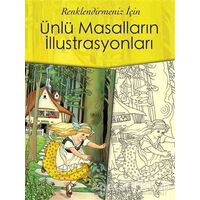 Renklendirmeniz İçin
Ünlü Masalların illustrasyonları